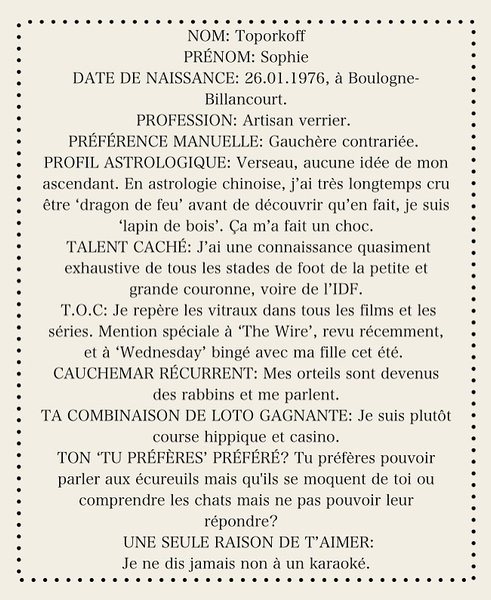 NOM: Toporkoff
PRÉNOM: Sophie
DATE DE NAISSANCE: 26.01.1976, à Boulogne-Billancourt.
PROFESSION: Artisan verrier.
PRÉFÉRENCE MANUELLE: Gauchère contrariée.
PROFIL ASTROLOGIQUE: Verseau, aucune idée de mon ascendant. En astrologie chinoise, j'ai très longtemps cru être 'dragon de feu' avant de découvrir qu'en fait, je suis 'lapin de bois'. Ça m'a fait un choc.
TALENT CACHÉ: J'ai une connaissance quasiment exhaustive de tous les stades de foot de la petite et grande couronne, voire de l'IDF.
T.O.C: Je repère les vitraux dans tous les films et les séries. Mention spéciale à 'The Wire', revu récemment, et à 'Wednesday' bingé avec ma fille cet été.
CAUCHEMAR RÉCURRENT: Mes orteils sont devenus des rabbins et me parlent.
TA COMBINAISON DE LOTO GAGNANTE: Je suis plutôt course hippique et casino.
TON 'TU PRÉFÈRES' PRÉFÉRÉ? Tu préfères pouvoir parler aux écureuils mais qu'ils se moquent de toi ou comprendre les chats mais ne pas pouvoir leur répondre?
UNE SEULE RAISON DE T'AIMER:
Je ne dis jamais non à un karaoké.